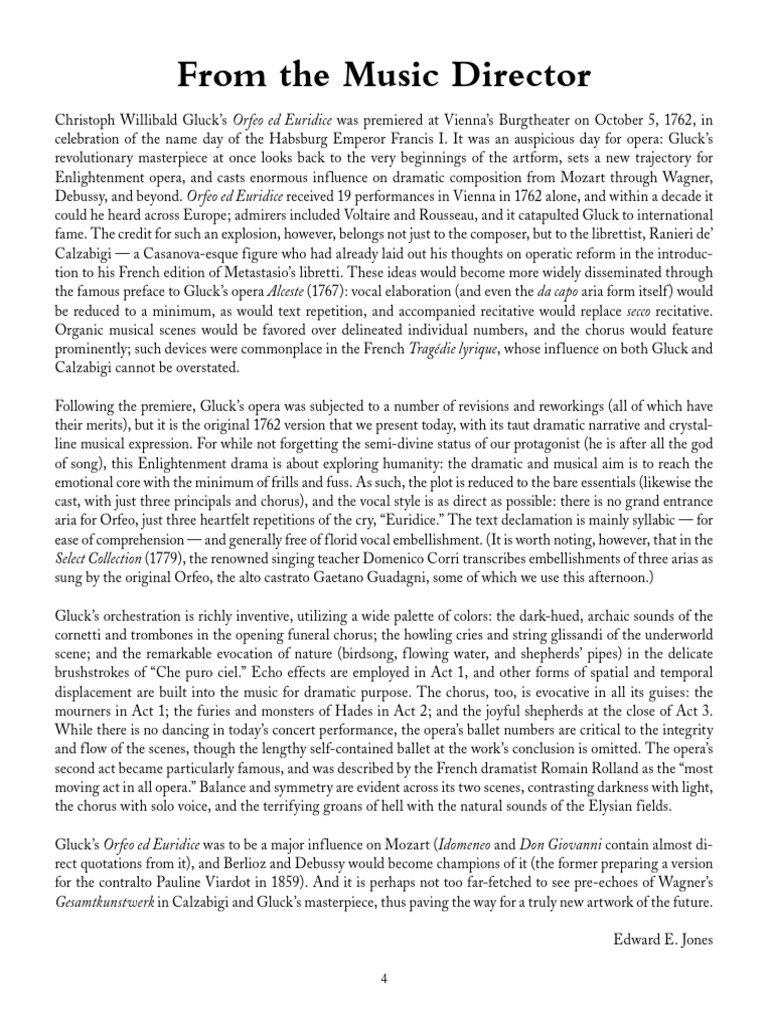 From the Music Director

Christoph Willibald Gluck's Orfeo ed Euridice was premiered at Vienna's Burgtheater on October 5, 1762, in celebration of the name day of the Habsburg Emperor Francis I. It was an auspicious day for opera: Gluck's revolutionary masterpiece at once looks back to the very beginnings of the artform, sets a new trajectory for Enlightenment opera, and casts enormous influence on dramatic composition from Mozart through Wagner, Debussy, and beyond. Orfeo ed Euridice received 19 performances in Vienna in 1762 alone, and within a decade it could he heard across Europe; admirers included Voltaire and Rousseau, and it catapulted Gluck to international fame. The credit for such an explosion, however, belongs not just to the composer, but to the librettist, Ranieri de' Calzabigi — a Casanova-esque figure who had already laid out his thoughts on operatic reform in the introduction to his French edition of Metastasio's libretti. These ideas would become more widely disseminated through the famous preface to Gluck's opera Alceste (1767): vocal elaboration (and even the da capo aria form itself) would be reduced to a minimum, as would text repetition, and accompanied recitative would replace secco recitative. Organic musical scenes would be favored over delineated individual numbers, and the chorus would feature prominently; such devices were commonplace in the French Tragédie lyrique, whose influence on both Gluck and Calzabigi cannot be overstated.

Following the premiere, Gluck's opera was subjected to a number of revisions and reworkings (all of which have their merits), but it is the original 1762 version that we present today, with its taut dramatic narrative and crystalline musical expression. For while not forgetting the semi-divine status of our protagonist (he is after all the god of song), this Enlightenment drama is about exploring humanity: the dramatic and musical aim is to reach the emotional core with the minimum of frills and fuss. As such, the plot is reduced to the bare essentials (likewise the cast, with just three principals and chorus), and the vocal style is as direct as possible: there is no grand entrance aria for Orfeo, just three heartfelt repetitions of the cry, "Euridice." The text declamation is mainly syllabic — for ease of comprehension — and generally free of florid vocal embellishment. (It is worth noting, however, that in the Select Collection (1779), the renowned singing teacher Domenico Corri transcribes embellishments of three arias as sung by the original Orfeo, the alto castrato Gaetano Guadagni, some of which we use this afternoon.)

Gluck's orchestration is richly inventive, utilizing a wide palette of colors: the dark-hued, archaic sounds of the cornetti and trombones in the opening funeral chorus; the howling cries and string glissandi of the underworld scene; and the remarkable evocation of nature (birdsong, flowing water, and shepherds' pipes) in the delicate brushstrokes of "Che puro ciel." Echo effects are employed in Act 1, and other forms of spatial and temporal displacement are built into the music for dramatic purpose. The chorus, too, is evocative in all its guises: the mourners in Act 1; the furies and monsters of Hades in Act 2; and the joyful shepherds at the close of Act 3. While there is no dancing in today's concert performance, the opera's ballet numbers are critical to the integrity and flow of the scenes, though the lengthy self-contained ballet at the work's conclusion is omitted. The opera's second act became particularly famous, and was described by the French dramatist Romain Rolland as the "most moving act in all opera." Balance and symmetry are evident across its two scenes, contrasting darkness with light, the chorus with solo voice, and the terrifying groans of hell with the natural sounds of the Elysian fields.

Gluck's Orfeo ed Euridice was to be a major influence on Mozart (Idomeneo and Don Giovanni contain almost direct quotations from it), and Berlioz and Debussy would become champions of it (the former preparing a version for the contralto Pauline Viardot in 1859). And it is perhaps not too far-fetched to see pre-echoes of Wagner's Gesamtkunstwerk in Calzabigi and Gluck's masterpiece, thus paving the way for a truly new artwork of the future.

Edward E. Jones

4